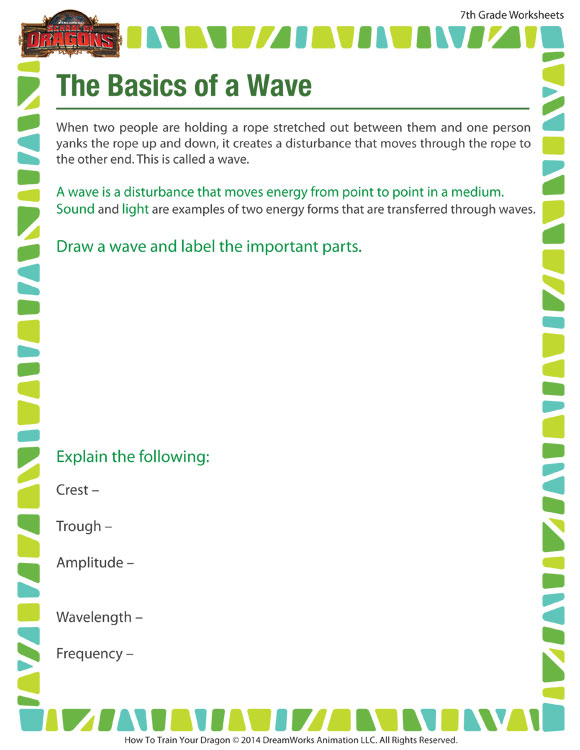 SCHOOL OF DRAGONS

7th Grade Worksheets

The Basics of a Wave

When two people are holding a rope stretched out between them and one person yanks the rope up and down, it creates a disturbance that moves through the rope to the other end. This is called a wave.

A wave is a disturbance that moves energy from point to point in a medium. Sound and light are examples of two energy forms that are transferred through waves.

Draw a wave and label the important parts.

Explain the following:

Crest –

Trough –

Amplitude –

Wavelength –

Frequency –

How To Train Your Dragon © 2014 DreamWorks Animation LLC. All Rights Reserved.